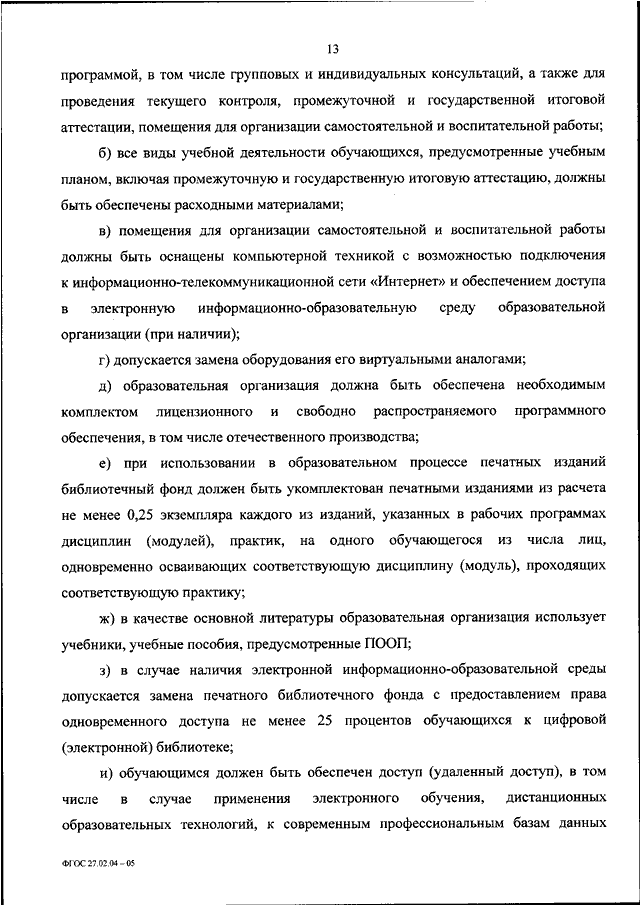 13

программой, в том числе групповых и индивидуальных консультаций, а также для проведения текущего контроля, промежуточной и государственной итоговой аттестации, помещения для организации самостоятельной и воспитательной работы;

б) все виды учебной деятельности обучающихся, предусмотренные учебным планом, включая промежуточную и государственную итоговую аттестацию, должны быть обеспечены расходными материалами;

в) помещения для организации самостоятельной и воспитательной работы должны быть оснащены компьютерной техникой с возможностью подключения к информационно-телекоммуникационной сети «Интернет» и обеспечением доступа в электронную информационно-образовательную среду образовательной организации (при наличии);

г) допускается замена оборудования его виртуальными аналогами;

д) образовательная организация должна быть обеспечена необходимым комплектом лицензионного и свободно распространяемого программного обеспечения, в том числе отечественного производства;

е) при использовании в образовательном процессе печатных изданий библиотечный фонд должен быть укомплектован печатными изданиями из расчета не менее 0,25 экземпляра каждого из изданий, указанных в рабочих программах дисциплин (модулей), практик, на одного обучающегося из числа лиц, одновременно осваивающих соответствующую дисциплину (модуль), проходящих соответствующую практику;

ж) в качестве основной литературы образовательная организация использует учебники, учебные пособия, предусмотренные ПООП;

з) в случае наличия электронной информационно-образовательной среды допускается замена печатного библиотечного фонда с предоставлением права одновременного доступа не менее 25 процентов обучающихся к цифровой (электронной) библиотеке;

и) обучающимся должен быть обеспечен доступ (удаленный доступ), в том числе в случае применения электронного обучения, дистанционных образовательных технологий, к современным профессиональным базам данных

ФГОС 27.02.04 – 05